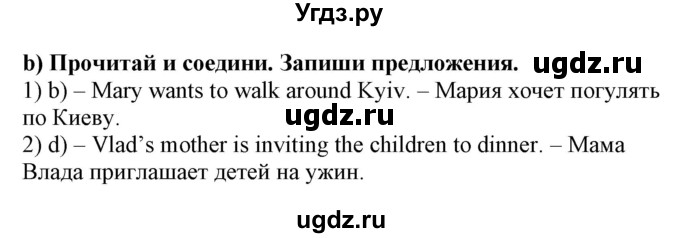 Угдз.ру

b) Прочитай и соедини. Запиши предложения. ugdz.ru
1) b) – Mary wants to walk around Kyiv. – Мария хочет погулять по Киеву.
ugdz.ru
2) d) – Vlad's mother is inviting the children to dinner. – Мама Влада приглашает детей на ужин.

ugdz.ru